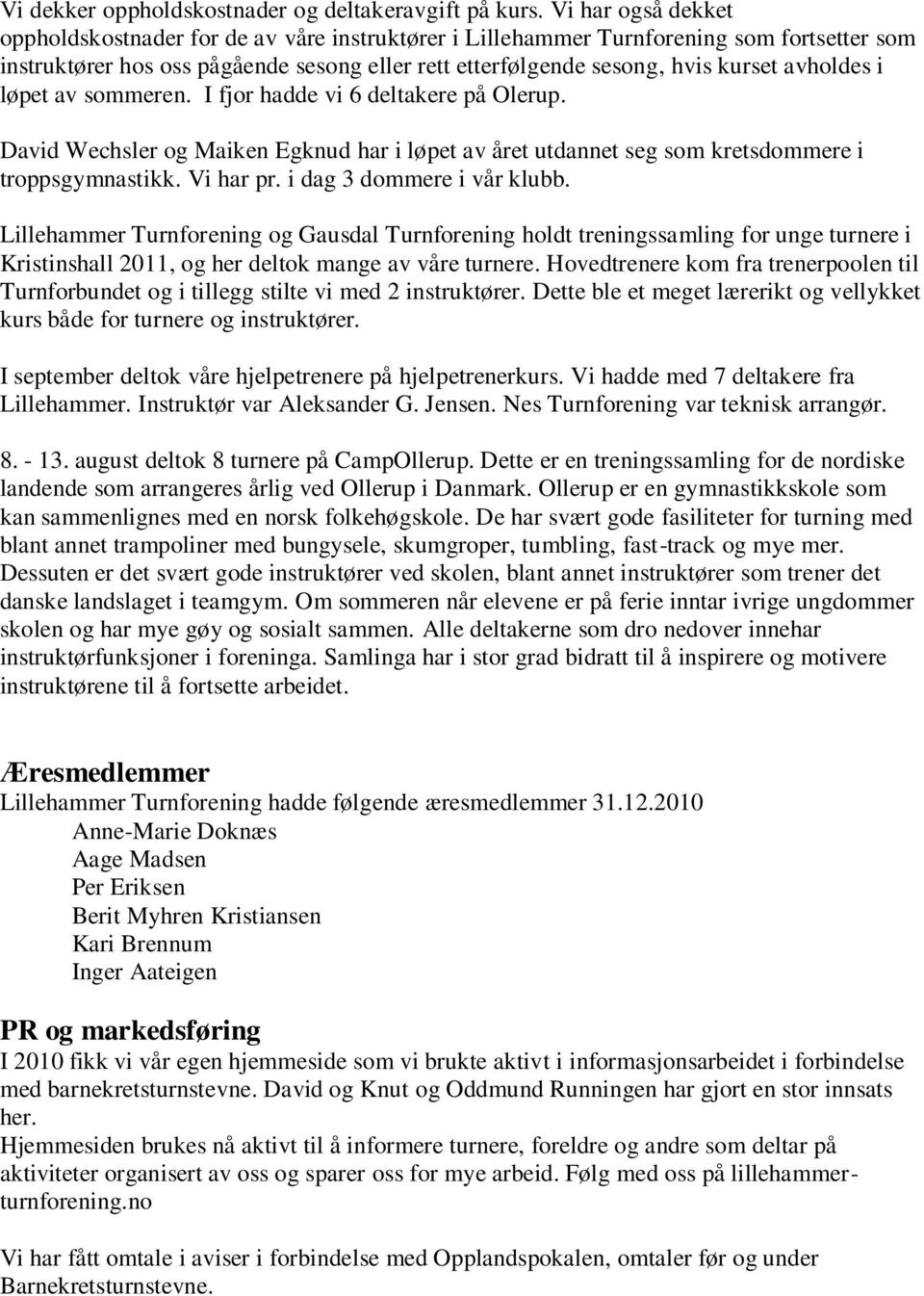 Vi dekker oppholdskostnader og deltakeravgift på kurs. Vi har også dekket oppholdskostnader for de av våre instruktører i Lillehammer Turnforening som fortsetter som instruktører hos oss pågående sesong eller rett etterfølgende sesong, hvis kurset avholdes i løpet av sommeren. I fjor hadde vi 6 deltakere på Olerup.

David Wechsler og Maiken Egknud har i løpet av året utdannet seg som kretsdommere i troppsgymnastikk. Vi har pr. i dag 3 dommere i vår klubb.

Lillehammer Turnforening og Gausdal Turnforening holdt treningssamling for unge turnere i Kristinshall 2011, og her deltok mange av våre turnere. Hovedtrenere kom fra trenerpoolen til Turnforbundet og i tillegg stilte vi med 2 instruktører. Dette ble et meget lærerikt og vellykket kurs både for turnere og instruktører.

I september deltok våre hjelpetrenere på hjelpetrenerkurs. Vi hadde med 7 deltakere fra Lillehammer. Instruktør var Aleksander G. Jensen. Nes Turnforening var teknisk arrangør.

8. - 13. august deltok 8 turnere på CampOllerup. Dette er en treningssamling for de nordiske landende som arrangeres årlig ved Ollerup i Danmark. Ollerup er en gymnastikkskole som kan sammenlignes med en norsk folkehøgskole. De har svært gode fasiliteter for turning med blant annet trampoliner med bungysele, skumgroper, tumbling, fast-track og mye mer. Dessuten er det svært gode instruktører ved skolen, blant annet instruktører som trener det danske landslaget i teamgym. Om sommeren når elevene er på ferie inntar ivrige ungdommer skolen og har mye gøy og sosialt sammen. Alle deltakerne som dro nedover innehar instruktørfunksjoner i foreninga. Samlinga har i stor grad bidratt til å inspirere og motivere instruktørene til å fortsette arbeidet.

Æresmedlemmer
Lillehammer Turnforening hadde følgende æresmedlemmer 31.12.2010
Anne-Marie Doknæs
Aage Madsen
Per Eriksen
Berit Myhren Kristiansen
Kari Brennum
Inger Aateigen

PR og markedsføring
I 2010 fikk vi vår egen hjemmeside som vi brukte aktivt i informasjonsarbeidet i forbindelse med barnekretsturnstevne. David og Knut og Oddmund Runningen har gjort en stor innsats her.
Hjemmesiden brukes nå aktivt til å informere turnere, foreldre og andre som deltar på aktiviteter organisert av oss og sparer oss for mye arbeid. Følg med oss på lillehammer-turnforening.no

Vi har fått omtale i aviser i forbindelse med Opplandspokalen, omtaler før og under Barnekretsturnstevne.